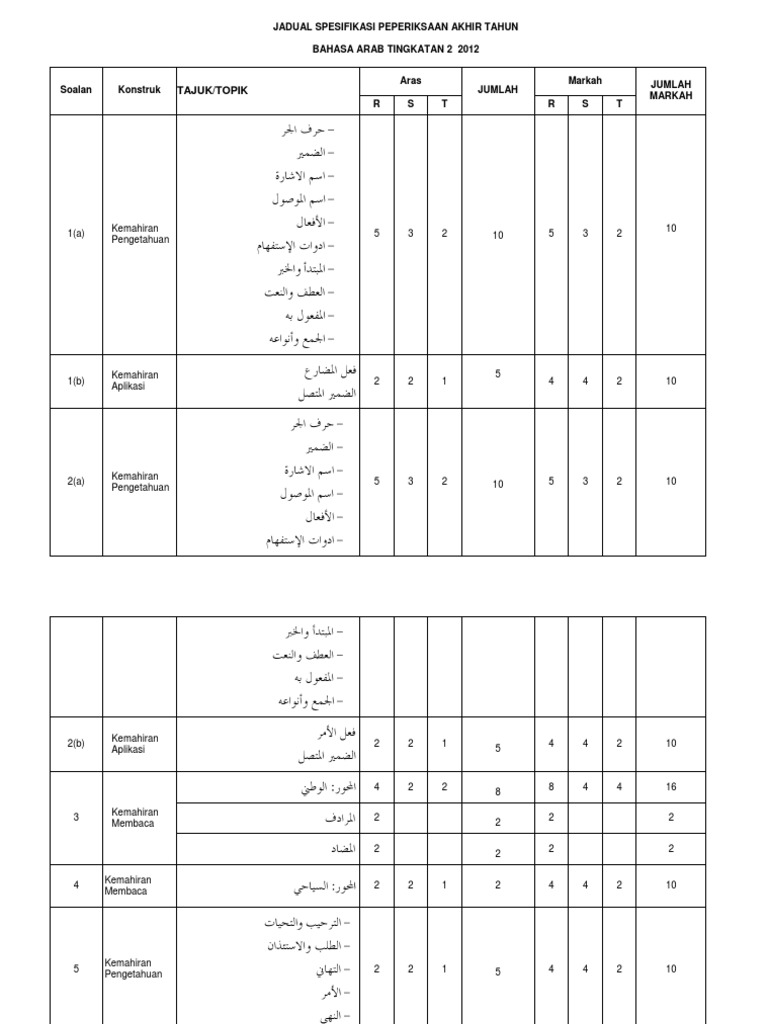 JADUAL SPESIFIKASI PEPERIKSAAN AKHIR TAHUN

BAHASA ARAB TINGKATAN 2 2012

| Soalan | Konstruk | TAJUK/TOPIK | Aras R | Aras S | Aras T | JUMLAH | Markah R | Markah S | Markah T | JUMLAH MARKAH |
|---|---|---|---|---|---|---|---|---|---|---|
| 1(a) | Kemahiran Pengetahuan | – حرف الجر – الضمير – اسم الاشارة – اسم الموصول – الأفعال – ادوات الإستفهام – المبتدأ والخبر – العطف والنعت – المفعول به – الجمع وأنواعه | 5 | 3 | 2 | 10 | 5 | 3 | 2 | 10 |
| 1(b) | Kemahiran Aplikasi | فعل المضارع الضمير المتصل | 2 | 2 | 1 | 5 | 4 | 4 | 2 | 10 |
| 2(a) | Kemahiran Pengetahuan | – حرف الجر – الضمير – اسم الاشارة – اسم الموصول – الأفعال – ادوات الإستفهام | 5 | 3 | 2 | 10 | 5 | 3 | 2 | 10 |

| | | | | | | | | | | |
|---|---|---|---|---|---|---|---|---|---|---|
| | | – المبتدأ والخبر – العطف والنعت – المفعول به – الجمع وأنواعه | | | | | | | | |
| 2(b) | Kemahiran Aplikasi | فعل الأمر الضمير المتصل | 2 | 2 | 1 | 5 | 4 | 4 | 2 | 10 |
| 3 | Kemahiran Membaca | المحور: الوطني | 4 | 2 | 2 | 8 | 8 | 4 | 4 | 16 |
| | | المرادف | 2 | | | 2 | 2 | | | 2 |
| | | المضاد | 2 | | | 2 | 2 | | | 2 |
| 4 | Kemahiran Membaca | المحور: السياحي | 2 | 2 | 1 | 2 | 4 | 4 | 2 | 10 |
| 5 | Kemahiran Pengetahuan | – الترحيب والتحيات – الطلب والاستئذان – التهاني – الأمر – النهي | 2 | 2 | 1 | 5 | 4 | 4 | 2 | 10 |